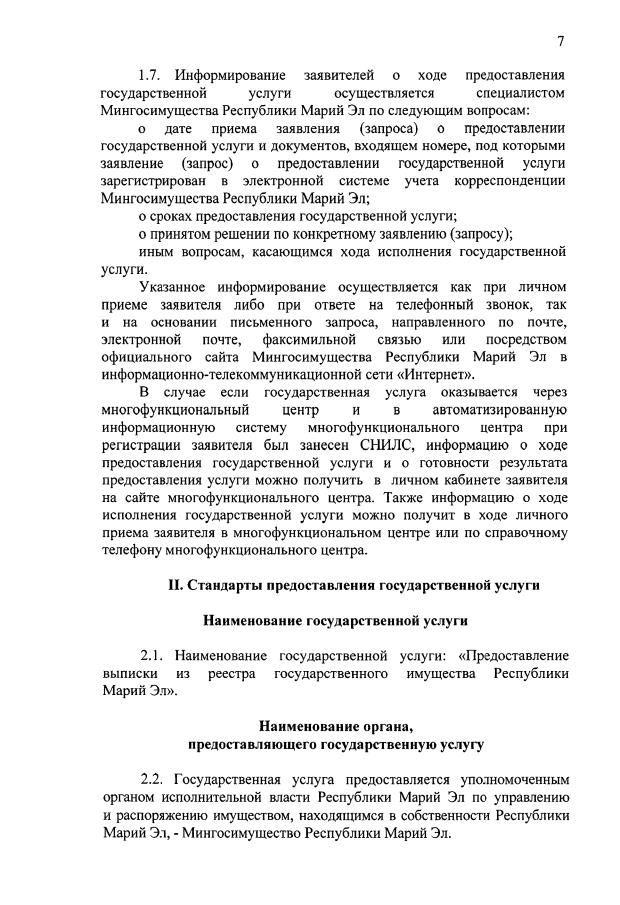 7

1.7. Информирование заявителей о ходе предоставления государственной услуги осуществляется специалистом Мингосимущества Республики Марий Эл по следующим вопросам:

о дате приема заявления (запроса) о предоставлении государственной услуги и документов, входящем номере, под которыми заявление (запрос) о предоставлении государственной услуги зарегистрирован в электронной системе учета корреспонденции Мингосимущества Республики Марий Эл;

о сроках предоставления государственной услуги;

о принятом решении по конкретному заявлению (запросу);

иным вопросам, касающимся хода исполнения государственной услуги.

Указанное информирование осуществляется как при личном приеме заявителя либо при ответе на телефонный звонок, так и на основании письменного запроса, направленного по почте, электронной почте, факсимильной связью или посредством официального сайта Мингосимущества Республики Марий Эл в информационно-телекоммуникационной сети «Интернет».

В случае если государственная услуга оказывается через многофункциональный центр и в автоматизированную информационную систему многофункционального центра при регистрации заявителя был занесен СНИЛС, информацию о ходе предоставления государственной услуги и о готовности результата предоставления услуги можно получить в личном кабинете заявителя на сайте многофункционального центра. Также информацию о ходе исполнения государственной услуги можно получит в ходе личного приема заявителя в многофункциональном центре или по справочному телефону многофункционального центра.

II. Стандарты предоставления государственной услуги

Наименование государственной услуги

2.1. Наименование государственной услуги: «Предоставление выписки из реестра государственного имущества Республики Марий Эл».

Наименование органа, предоставляющего государственную услугу

2.2. Государственная услуга предоставляется уполномоченным органом исполнительной власти Республики Марий Эл по управлению и распоряжению имуществом, находящимся в собственности Республики Марий Эл, - Мингосимущество Республики Марий Эл.